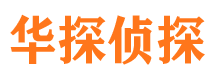 华探侦探